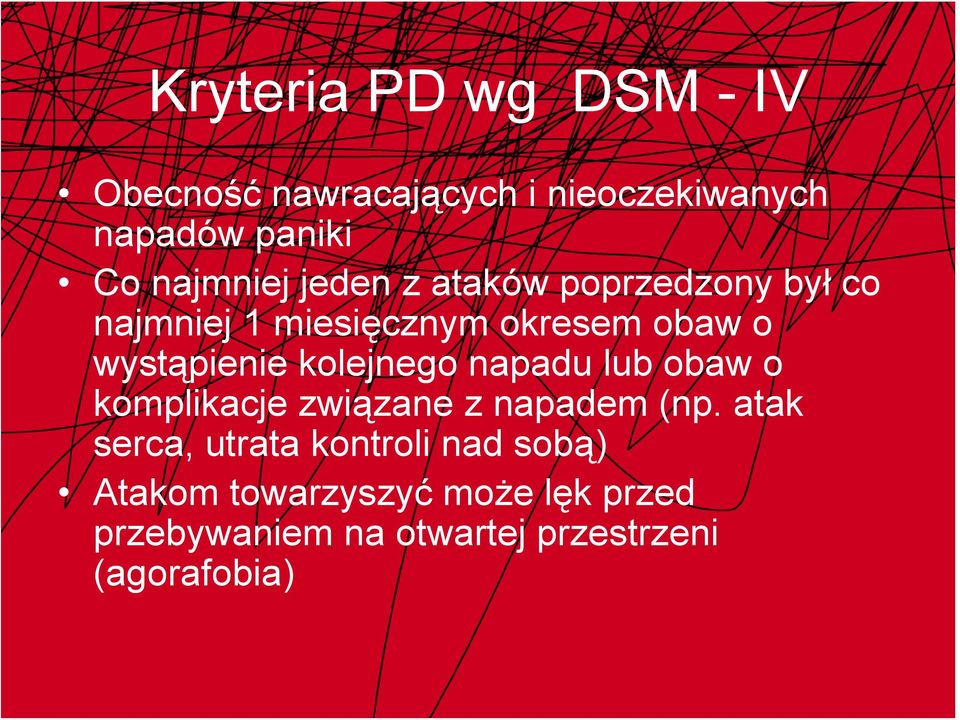 Kryteria PD wg DSM - IV

• Obecność nawracających i nieoczekiwanych napadów paniki
• Co najmniej jeden z ataków poprzedzony był co najmniej 1 miesięcznym okresem obaw o wystąpienie kolejnego napadu lub obaw o komplikacje związane z napadem (np. atak serca, utrata kontroli nad sobą)
• Atakom towarzyszyć może lęk przed przebywaniem na otwartej przestrzeni (agorafobia)